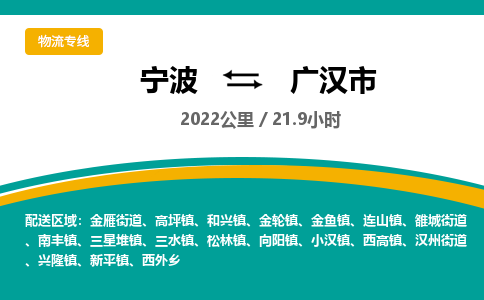 物流专线

宁波 ⇆ 广汉市

2022公里 / 21.9小时

配送区域：金雁街道、高坪镇、和兴镇、金轮镇、金鱼镇、连山镇、雒城街道、南丰镇、三星堆镇、三水镇、松林镇、向阳镇、小汉镇、西高镇、汉州街道、兴隆镇、新平镇、西外乡